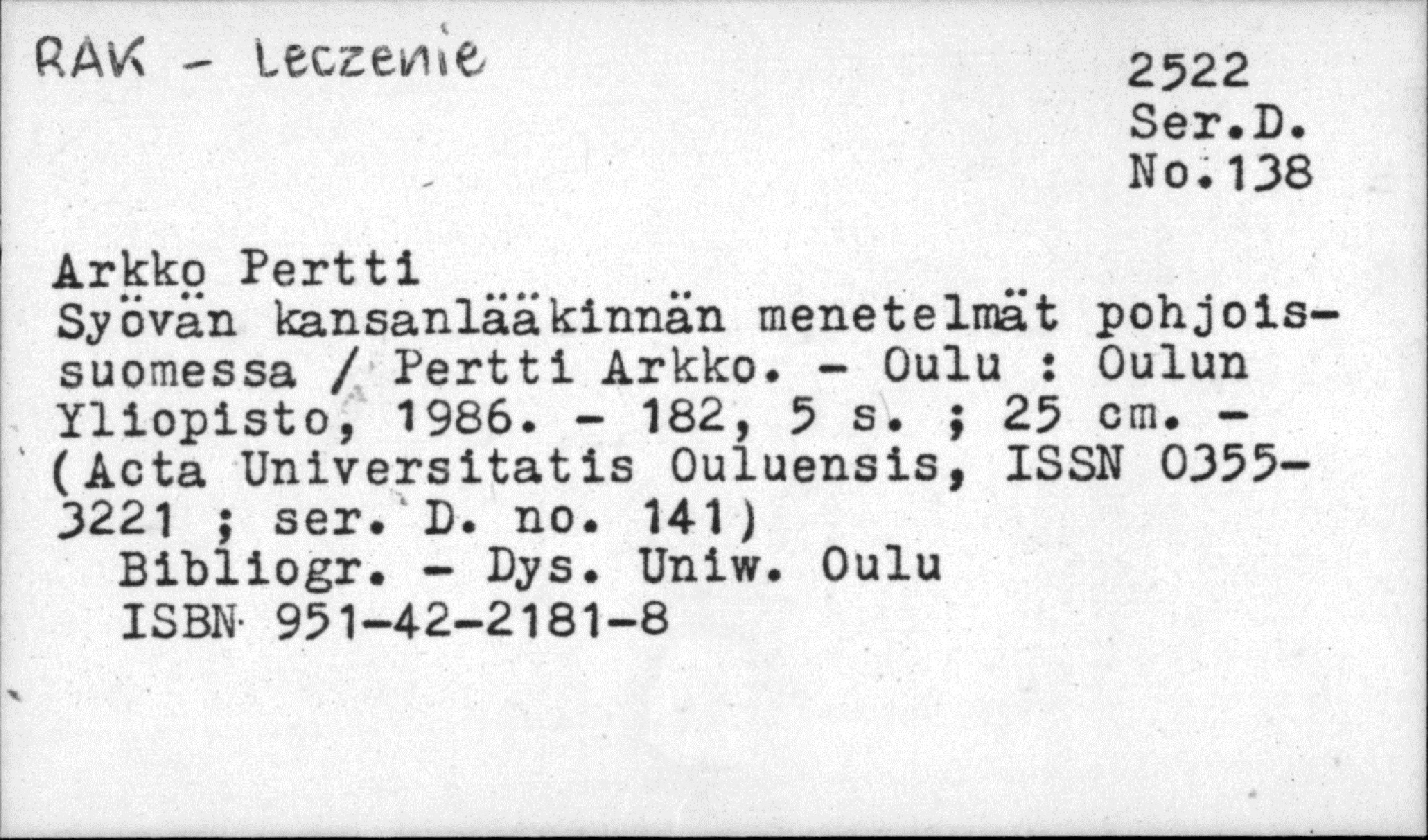 RAK - Leczenie

2522
Ser.D.
No.138

Arkko Pertti
Syövän kansanlääkinnän menetelmät pohjoissuomessa / Pertti Arkko. - Oulu : Oulun Yliopisto, 1986. - 182, 5 s. ; 25 cm. - (Acta Universitatis Ouluensis, ISSN 0355-3221 ; ser. D. no. 141)
Bibliogr. - Dys. Uniw. Oulu
ISBN 951-42-2181-8